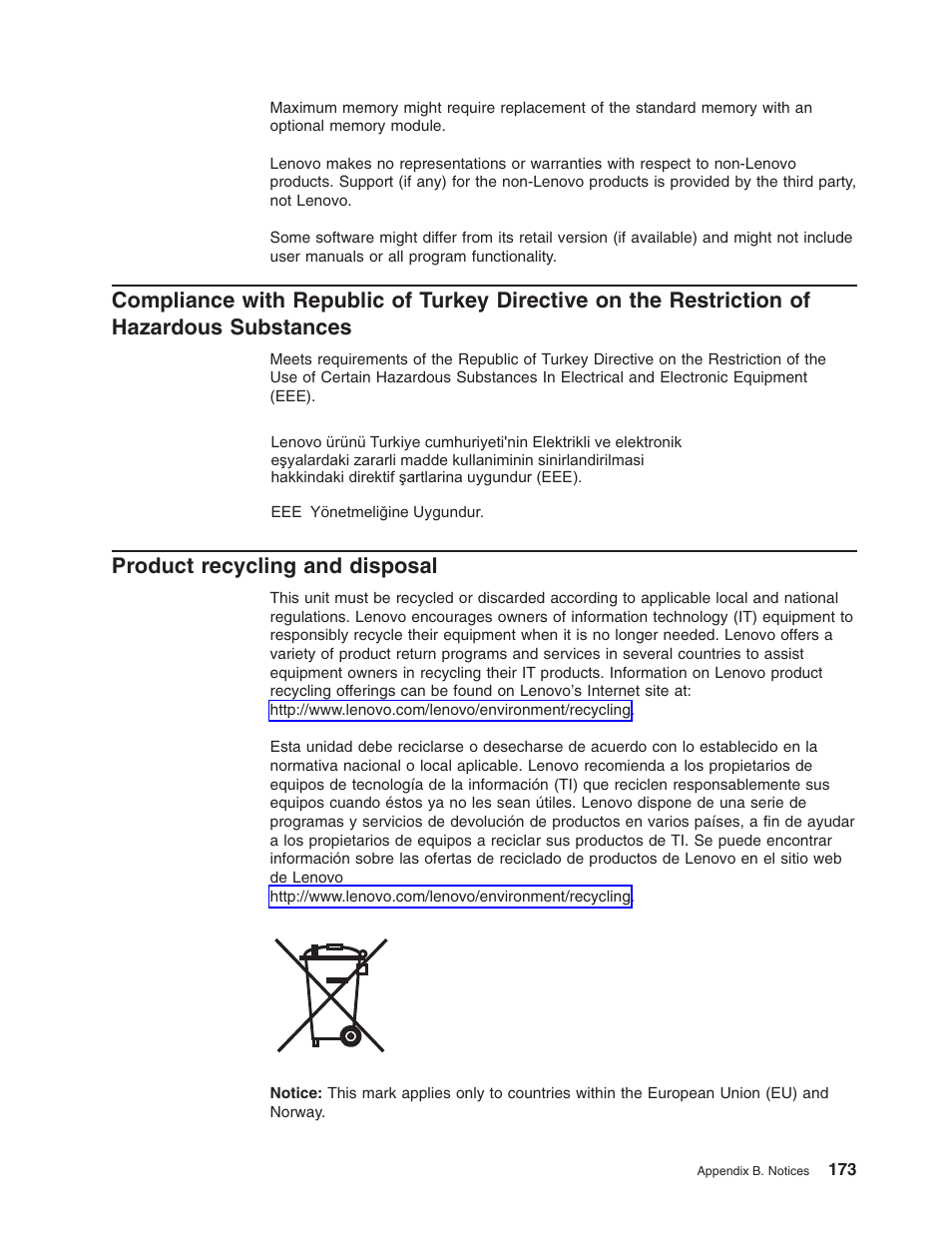 Maximum memory might require replacement of the standard memory with an optional memory module.

Lenovo makes no representations or warranties with respect to non-Lenovo products. Support (if any) for the non-Lenovo products is provided by the third party, not Lenovo.

Some software might differ from its retail version (if available) and might not include user manuals or all program functionality.

Compliance with Republic of Turkey Directive on the Restriction of Hazardous Substances

Meets requirements of the Republic of Turkey Directive on the Restriction of the Use of Certain Hazardous Substances In Electrical and Electronic Equipment (EEE).

Lenovo ürünü Turkiye cumhuriyeti'nin Elektrikli ve elektronik eşyalardaki zararli madde kullaniminin sinirlandirilmasi hakkindaki direktif şartlarina uygundur (EEE).

EEE Yönetmeliğine Uygundur.

Product recycling and disposal

This unit must be recycled or discarded according to applicable local and national regulations. Lenovo encourages owners of information technology (IT) equipment to responsibly recycle their equipment when it is no longer needed. Lenovo offers a variety of product return programs and services in several countries to assist equipment owners in recycling their IT products. Information on Lenovo product recycling offerings can be found on Lenovo's Internet site at: http://www.lenovo.com/lenovo/environment/recycling.

Esta unidad debe reciclarse o desecharse de acuerdo con lo establecido en la normativa nacional o local aplicable. Lenovo recomienda a los propietarios de equipos de tecnología de la información (TI) que reciclen responsablemente sus equipos cuando éstos ya no les sean útiles. Lenovo dispone de una serie de programas y servicios de devolución de productos en varios países, a fin de ayudar a los propietarios de equipos a reciclar sus productos de TI. Se puede encontrar información sobre las ofertas de reciclado de productos de Lenovo en el sitio web de Lenovo http://www.lenovo.com/lenovo/environment/recycling.

Notice: This mark applies only to countries within the European Union (EU) and Norway.

Appendix B. Notices 173